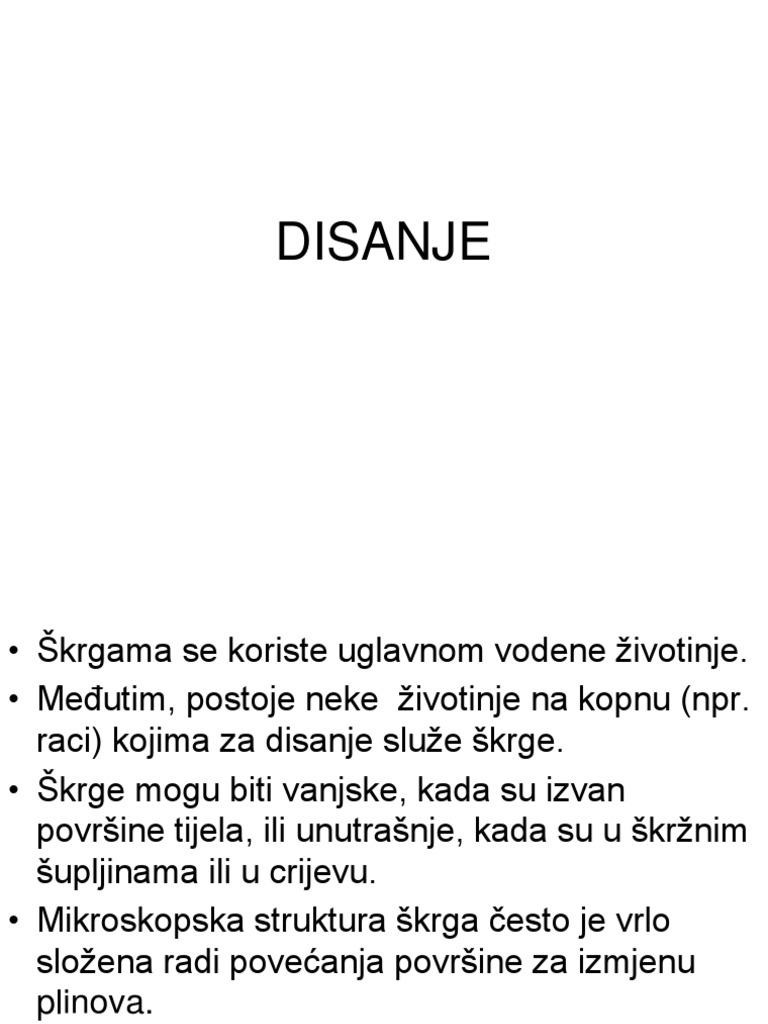 DISANJE

• Škrgama se koriste uglavnom vodene životinje.
• Međutim, postoje neke životinje na kopnu (npr. raci) kojima za disanje služe škrge.
• Škrge mogu biti vanjske, kada su izvan površine tijela, ili unutrašnje, kada su u škržnim šupljinama ili u crijevu.
• Mikroskopska struktura škrga često je vrlo složena radi povećanja površine za izmjenu plinova.